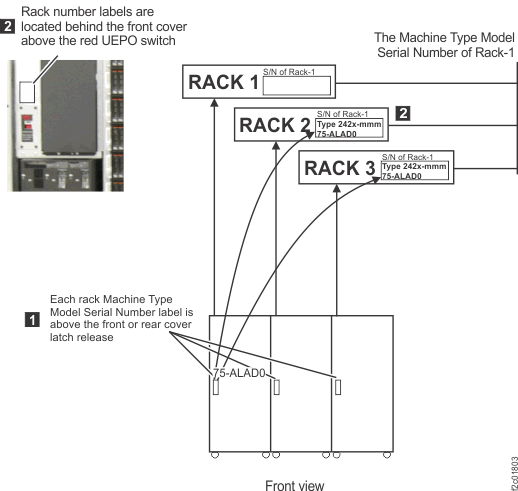 2 Rack number labels are located behind the front cover above the red UEPO switch

The Machine Type Model Serial Number of Rack-1

RACK 1 S/N of Rack-1

RACK 2 S/N of Rack-1 Type 242x-mmm 75-ALAD0

2

RACK 3 S/N of Rack-1 Type 242x-mmm 75-ALAD0

1 Each rack Machine Type Model Serial Number label is above the front or rear cover latch release

75-ALAD0

Front view

f2c01803